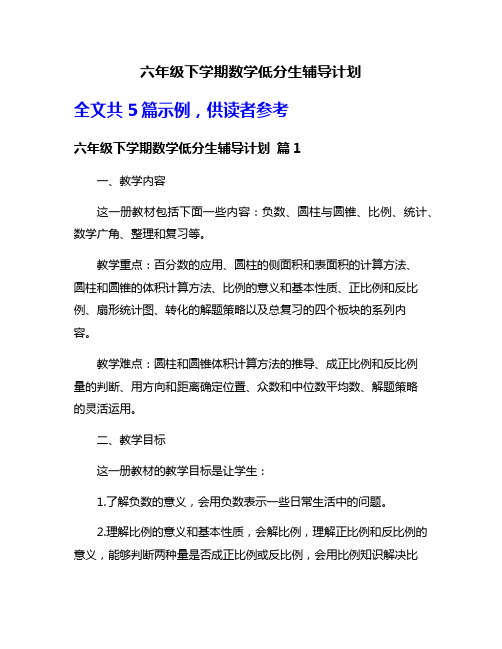 六年级下学期数学低分生辅导计划

全文共 5 篇示例，供读者参考

六年级下学期数学低分生辅导计划 篇 1

一、教学内容

这一册教材包括下面一些内容：负数、圆柱与圆锥、比例、统计、数学广角、整理和复习等。

教学重点：百分数的应用、圆柱的侧面积和表面积的计算方法、圆柱和圆锥的体积计算方法、比例的意义和基本性质、正比例和反比例、扇形统计图、转化的解题策略以及总复习的四个板块的系列内容。

教学难点：圆柱和圆锥体积计算方法的推导、成正比例和反比例量的判断、用方向和距离确定位置、众数和中位数平均数、解题策略的灵活运用。

二、教学目标

这一册教材的教学目标是让学生：

1.了解负数的意义，会用负数表示一些日常生活中的问题。

2.理解比例的意义和基本性质，会解比例，理解正比例和反比例的意义，能够判断两种量是否成正比例或反比例，会用比例知识解决比